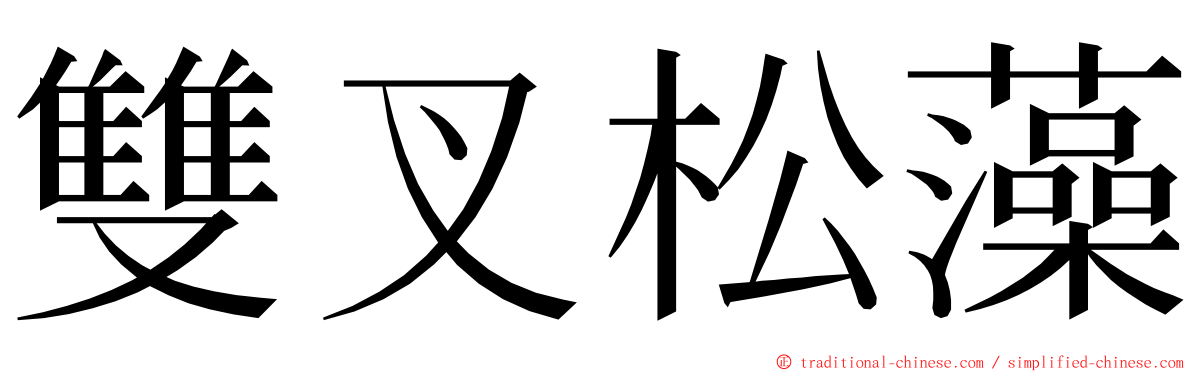 雙叉松藻

© traditional-chinese.com / simplified-chinese.com